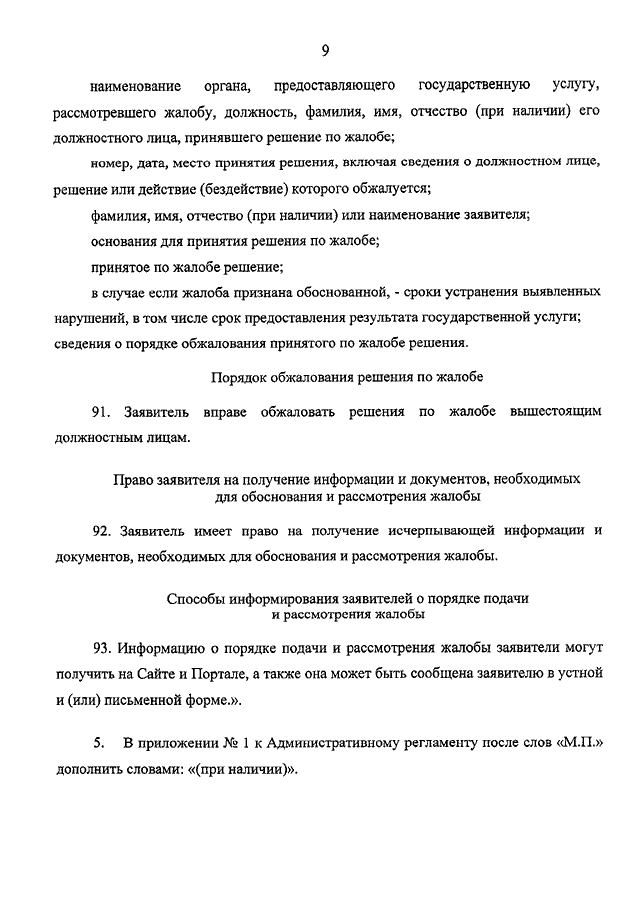 9

наименование органа, предоставляющего государственную услугу, рассмотревшего жалобу, должность, фамилия, имя, отчество (при наличии) его должностного лица, принявшего решение по жалобе;

номер, дата, место принятия решения, включая сведения о должностном лице, решение или действие (бездействие) которого обжалуется;

фамилия, имя, отчество (при наличии) или наименование заявителя;

основания для принятия решения по жалобе;

принятое по жалобе решение;

в случае если жалоба признана обоснованной, - сроки устранения выявленных нарушений, в том числе срок предоставления результата государственной услуги;

сведения о порядке обжалования принятого по жалобе решения.

Порядок обжалования решения по жалобе

91. Заявитель вправе обжаловать решения по жалобе вышестоящим должностным лицам.

Право заявителя на получение информации и документов, необходимых для обоснования и рассмотрения жалобы

92. Заявитель имеет право на получение исчерпывающей информации и документов, необходимых для обоснования и рассмотрения жалобы.

Способы информирования заявителей о порядке подачи и рассмотрения жалобы

93. Информацию о порядке подачи и рассмотрения жалобы заявители могут получить на Сайте и Портале, а также она может быть сообщена заявителю в устной и (или) письменной форме.».

5. В приложении № 1 к Административному регламенту после слов «М.П.» дополнить словами: «(при наличии)».